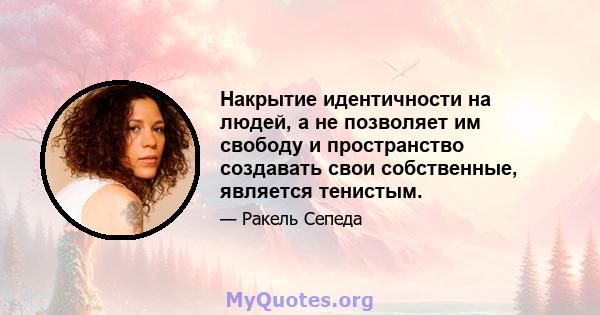 Накрытие идентичности на людей, а не позволяет им свободу и пространство создавать свои собственные, является тенистым.

— Ракель Сепеда

MyQuotes.org